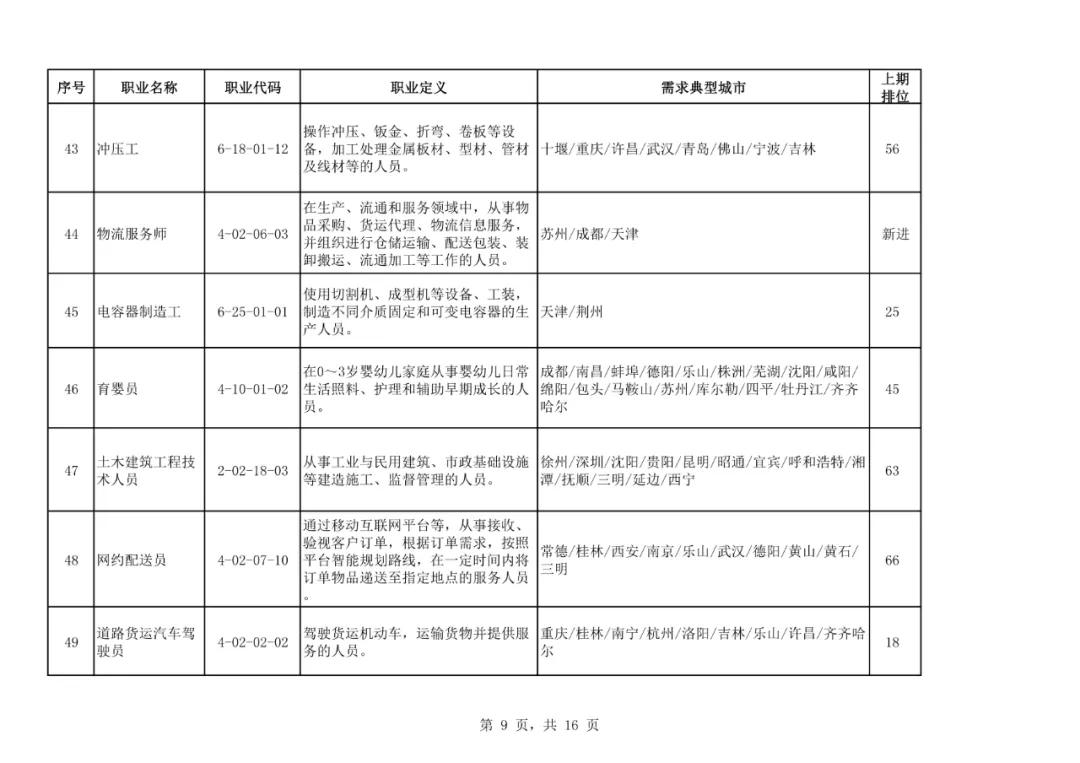 | 序号 | 职业名称 | 职业代码 | 职业定义 | 需求典型城市 | 上期排位 |
|---|---|---|---|---|---|
| 43 | 冲压工 | 6-18-01-12 | 操作冲压、钣金、折弯、卷板等设备，加工处理金属板材、型材、管材及线材等的人员。 | 十堰/重庆/许昌/武汉/青岛/佛山/宁波/吉林 | 56 |
| 44 | 物流服务师 | 4-02-06-03 | 在生产、流通和服务领域中，从事物品采购、货运代理、物流信息服务，并组织进行仓储运输、配送包装、装卸搬运、流通加工等工作的人员。 | 苏州/成都/天津 | 新进 |
| 45 | 电容器制造工 | 6-25-01-01 | 使用切割机、成型机等设备、工装，制造不同介质固定和可变电容器的生产人员。 | 天津/荆州 | 25 |
| 46 | 育婴员 | 4-10-01-02 | 在0～3岁婴幼儿家庭从事婴幼儿日常生活照料、护理和辅助早期成长的人员。 | 成都/南昌/蚌埠/德阳/乐山/株洲/芜湖/沈阳/咸阳/绵阳/包头/马鞍山/苏州/库尔勒/四平/牡丹江/齐齐哈尔 | 45 |
| 47 | 土木建筑工程技术人员 | 2-02-18-03 | 从事工业与民用建筑、市政基础设施等建造施工、监督管理的人员。 | 徐州/深圳/沈阳/贵阳/昆明/昭通/宜宾/呼和浩特/湘潭/抚顺/三明/延边/西宁 | 63 |
| 48 | 网约配送员 | 4-02-07-10 | 通过移动互联网平台等，从事接收、验视客户订单，根据订单需求，按照平台智能规划路线，在一定时间内将订单物品递送至指定地点的服务人员。 | 常德/桂林/西安/南京/乐山/武汉/德阳/黄山/黄石/三明 | 66 |
| 49 | 道路货运汽车驾驶员 | 4-02-02-02 | 驾驶货运机动车，运输货物并提供服务的人员。 | 重庆/桂林/南宁/杭州/洛阳/吉林/乐山/许昌/齐齐哈尔 | 18 |

第 9 页，共 16 页